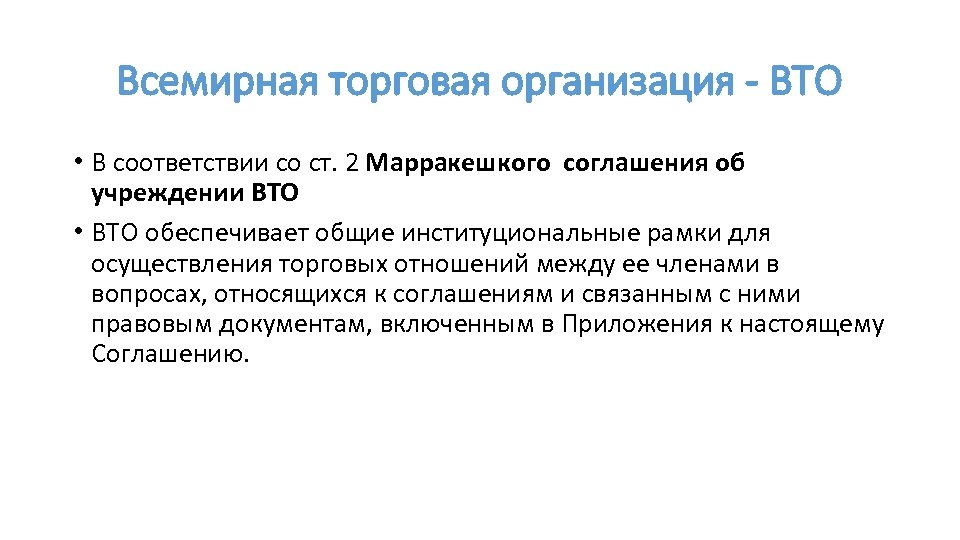 Всемирная торговая организация - ВТО

• В соответствии со ст. 2 Марракешкого соглашения об учреждении ВТО

• ВТО обеспечивает общие институциональные рамки для осуществления торговых отношений между ее членами в вопросах, относящихся к соглашениям и связанным с ними правовым документам, включенным в Приложения к настоящему Соглашению.